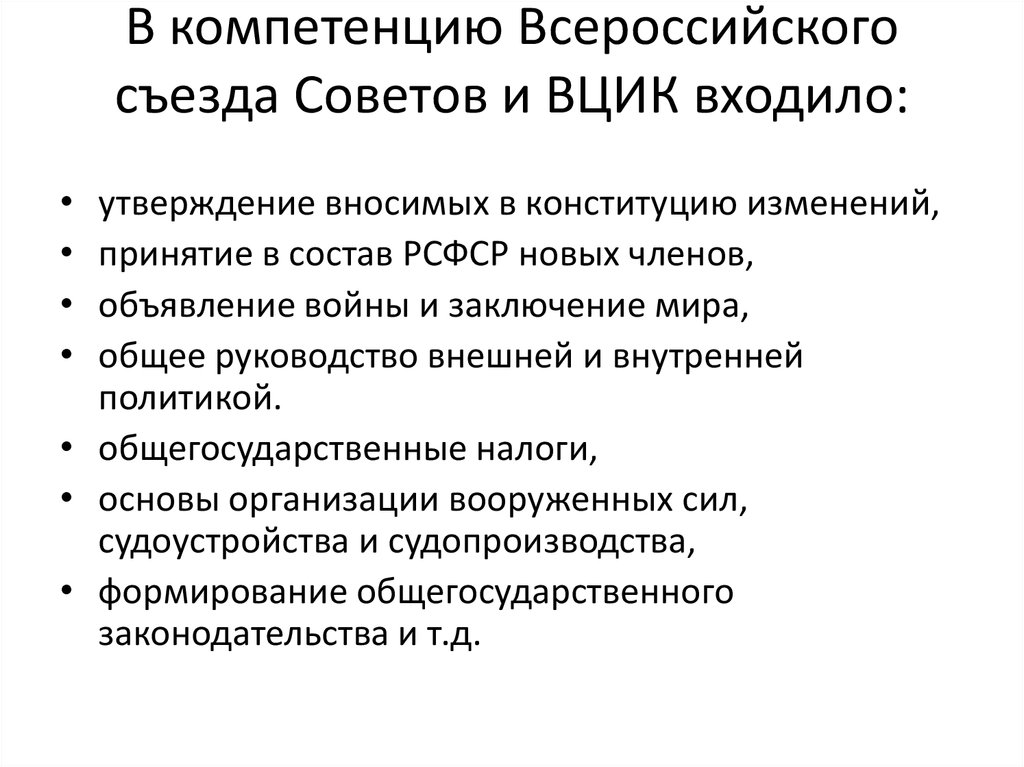 В компетенцию Всероссийского съезда Советов и ВЦИК входило:

• утверждение вносимых в конституцию изменений,
• принятие в состав РСФСР новых членов,
• объявление войны и заключение мира,
• общее руководство внешней и внутренней политикой.
• общегосударственные налоги,
• основы организации вооруженных сил, судоустройства и судопроизводства,
• формирование общегосударственного законодательства и т.д.